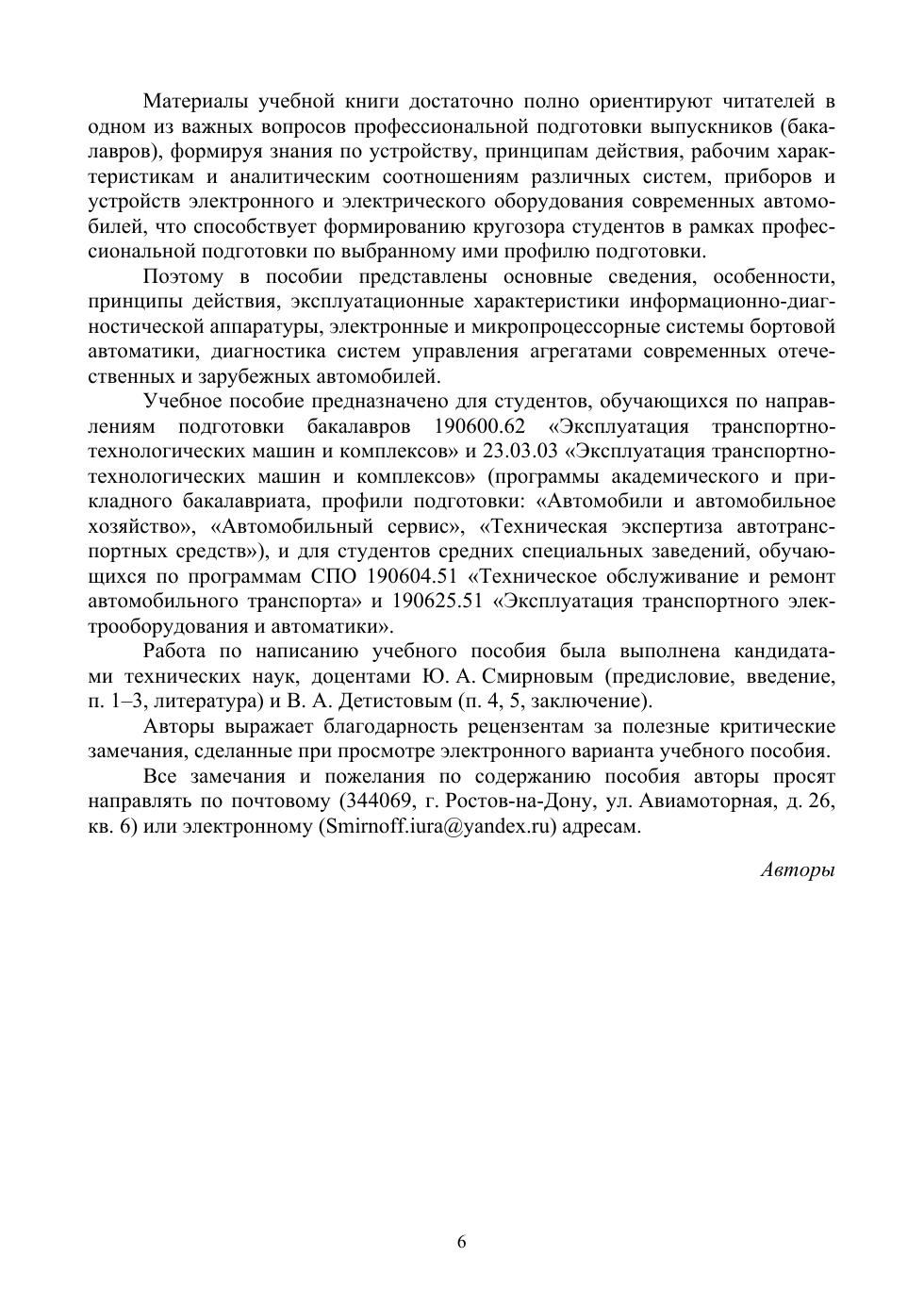 Материалы учебной книги достаточно полно ориентируют читателей в одном из важных вопросов профессиональной подготовки выпускников (бакалавров), формируя знания по устройству, принципам действия, рабочим характеристикам и аналитическим соотношениям различных систем, приборов и устройств электронного и электрического оборудования современных автомобилей, что способствует формированию кругозора студентов в рамках профессиональной подготовки по выбранному ими профилю подготовки.

Поэтому в пособии представлены основные сведения, особенности, принципы действия, эксплуатационные характеристики информационно-диагностической аппаратуры, электронные и микропроцессорные системы бортовой автоматики, диагностика систем управления агрегатами современных отечественных и зарубежных автомобилей.

Учебное пособие предназначено для студентов, обучающихся по направлениям подготовки бакалавров 190600.62 «Эксплуатация транспортно-технологических машин и комплексов» и 23.03.03 «Эксплуатация транспортно-технологических машин и комплексов» (программы академического и прикладного бакалавриата, профили подготовки: «Автомобили и автомобильное хозяйство», «Автомобильный сервис», «Техническая экспертиза автотранспортных средств»), и для студентов средних специальных заведений, обучающихся по программам СПО 190604.51 «Техническое обслуживание и ремонт автомобильного транспорта» и 190625.51 «Эксплуатация транспортного электрооборудования и автоматики».

Работа по написанию учебного пособия была выполнена кандидатами технических наук, доцентами Ю. А. Смирновым (предисловие, введение, п. 1–3, литература) и В. А. Детистовым (п. 4, 5, заключение).

Авторы выражает благодарность рецензентам за полезные критические замечания, сделанные при просмотре электронного варианта учебного пособия.

Все замечания и пожелания по содержанию пособия авторы просят направлять по почтовому (344069, г. Ростов-на-Дону, ул. Авиамоторная, д. 26, кв. 6) или электронному (Smirnoff.iura@yandex.ru) адресам.

Авторы

6